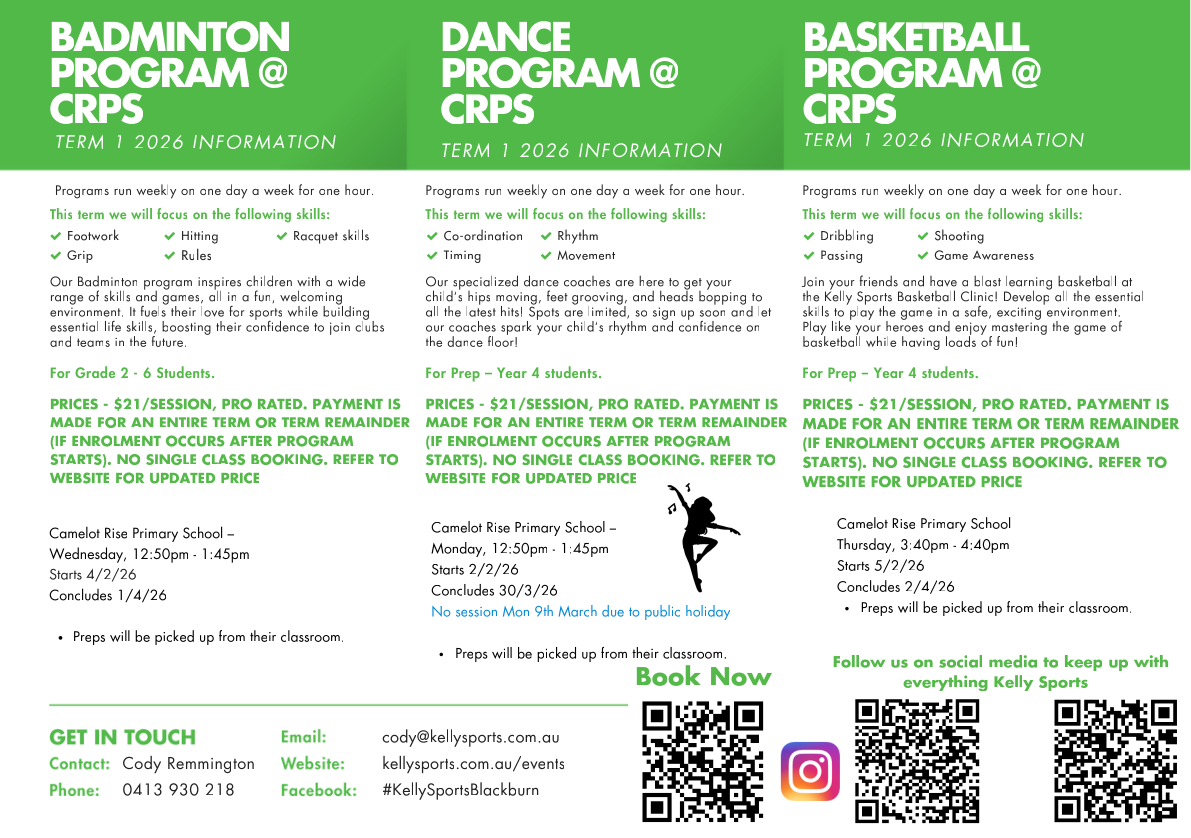 BADMINTON PROGRAM @ CRPS
TERM 1 2026 INFORMATION

Programs run weekly on one day a week for one hour.

This term we will focus on the following skills:
✔ Footwork ✔ Hitting ✔ Racquet skills
✔ Grip ✔ Rules

Our Badminton program inspires children with a wide range of skills and games, all in a fun, welcoming environment. It fuels their love for sports while building essential life skills, boosting their confidence to join clubs and teams in the future.

For Grade 2 - 6 Students.

PRICES - $21/SESSION, PRO RATED. PAYMENT IS MADE FOR AN ENTIRE TERM OR TERM REMAINDER (IF ENROLMENT OCCURS AFTER PROGRAM STARTS). NO SINGLE CLASS BOOKING. REFER TO WEBSITE FOR UPDATED PRICE

Camelot Rise Primary School –
Wednesday, 12:50pm - 1:45pm
Starts 4/2/26
Concludes 1/4/26

• Preps will be picked up from their classroom.

DANCE PROGRAM @ CRPS
TERM 1 2026 INFORMATION

Programs run weekly on one day a week for one hour.

This term we will focus on the following skills:
✔ Co-ordination ✔ Rhythm
✔ Timing ✔ Movement

Our specialized dance coaches are here to get your child's hips moving, feet grooving, and heads bopping to all the latest hits! Spots are limited, so sign up soon and let our coaches spark your child's rhythm and confidence on the dance floor!

For Prep – Year 4 students.

PRICES - $21/SESSION, PRO RATED. PAYMENT IS MADE FOR AN ENTIRE TERM OR TERM REMAINDER (IF ENROLMENT OCCURS AFTER PROGRAM STARTS). NO SINGLE CLASS BOOKING. REFER TO WEBSITE FOR UPDATED PRICE

Camelot Rise Primary School –
Monday, 12:50pm - 1:45pm
Starts 2/2/26
Concludes 30/3/26
No session Mon 9th March due to public holiday

• Preps will be picked up from their classroom.

BASKETBALL PROGRAM @ CRPS
TERM 1 2026 INFORMATION

Programs run weekly on one day a week for one hour.

This term we will focus on the following skills:
✔ Dribbling ✔ Shooting
✔ Passing ✔ Game Awareness

Join your friends and have a blast learning basketball at the Kelly Sports Basketball Clinic! Develop all the essential skills to play the game in a safe, exciting environment. Play like your heroes and enjoy mastering the game of basketball while having loads of fun!

For Prep – Year 4 students.

PRICES - $21/SESSION, PRO RATED. PAYMENT IS MADE FOR AN ENTIRE TERM OR TERM REMAINDER (IF ENROLMENT OCCURS AFTER PROGRAM STARTS). NO SINGLE CLASS BOOKING. REFER TO WEBSITE FOR UPDATED PRICE

Camelot Rise Primary School
Thursday, 3:40pm - 4:40pm
Starts 5/2/26
Concludes 2/4/26

• Preps will be picked up from their classroom.

Book Now

Follow us on social media to keep up with everything Kelly Sports

GET IN TOUCH
Contact: Cody Remmington
Phone: 0413 930 218
Email: cody@kellysports.com.au
Website: kellysports.com.au/events
Facebook: #KellySportsBlackburn